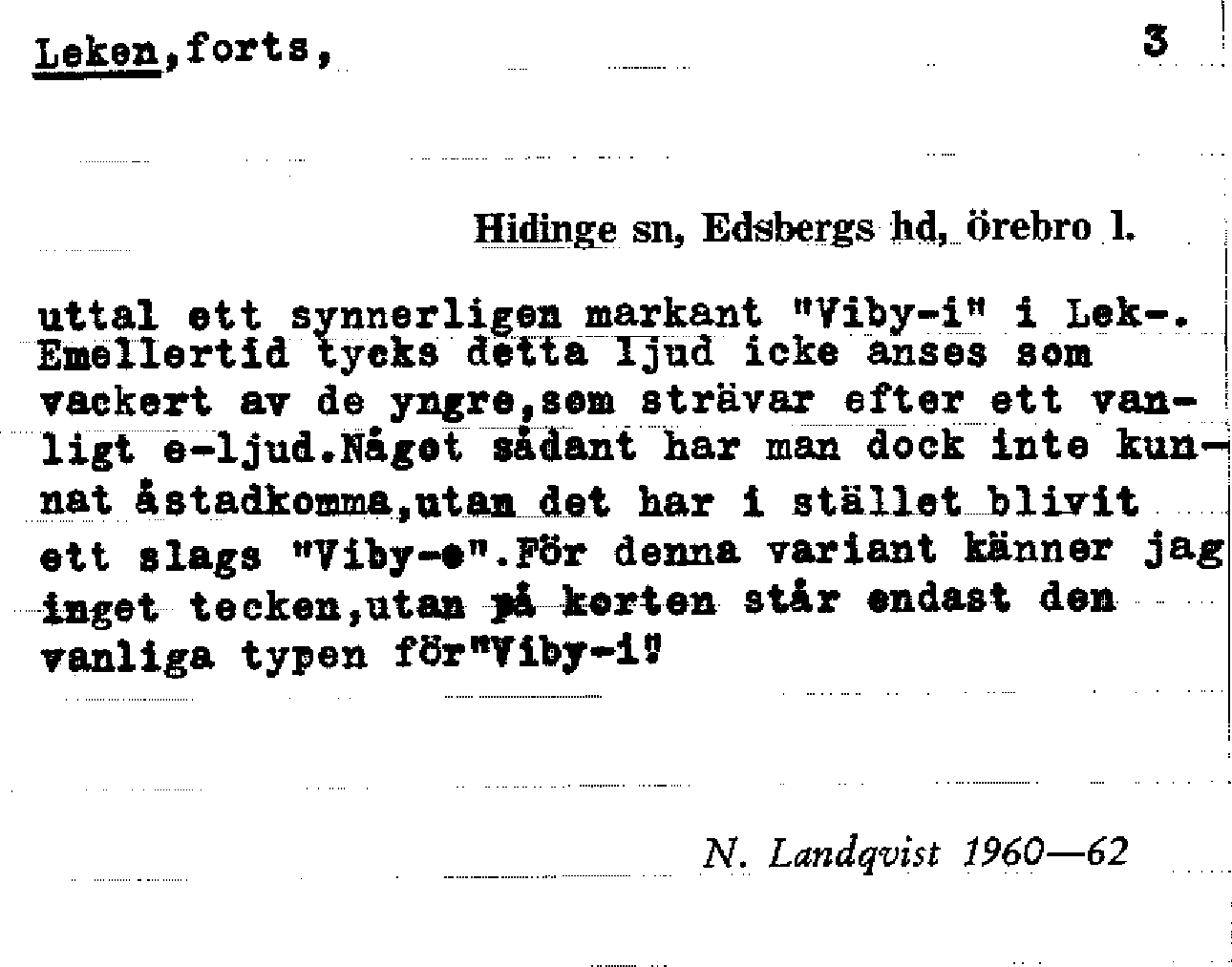 Leken,forts,

3

Hidinge sn, Edsbergs hd, örebro l.

uttal ett synnerligen markant "Viby-i" i Lek-. Emellertid tycks detta ljud icke anses som vackert av de yngre,som strävar efter ett vanligt e-ljud.Något sådant har man dock inte kunnat åstadkomma,utan det har i stället blivit ett slags "Viby-e".För denna variant känner jag inget tecken,utan på korten står endast den vanliga typen för"Viby-i"

N. Landqvist 1960—62